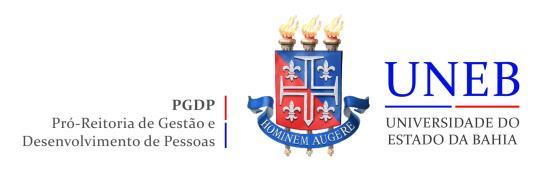 PGDP
Pró-Reitoria de Gestão e Desenvolvimento de Pessoas

HOMINEM AUGERE

UNEB
UNIVERSIDADE DO ESTADO DA BAHIA